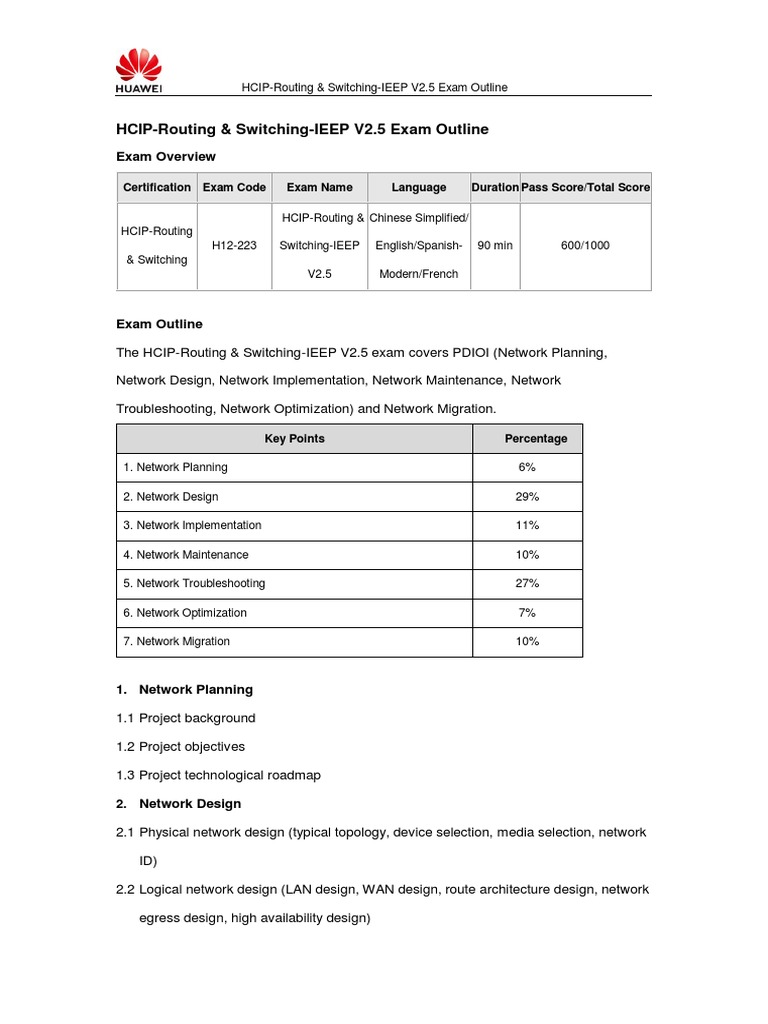 HUAWEI

HCIP-Routing & Switching-IEEP V2.5 Exam Outline

HCIP-Routing & Switching-IEEP V2.5 Exam Outline

Exam Overview

| Certification | Exam Code | Exam Name | Language | Duration | Pass Score/Total Score |
|---|---|---|---|---|---|
| HCIP-Routing & Switching | H12-223 | HCIP-Routing & Switching-IEEP V2.5 | Chinese Simplified/ English/Spanish-Modern/French | 90 min | 600/1000 |

Exam Outline

The HCIP-Routing & Switching-IEEP V2.5 exam covers PDIOI (Network Planning, Network Design, Network Implementation, Network Maintenance, Network Troubleshooting, Network Optimization) and Network Migration.

| Key Points | Percentage |
|---|---|
| 1. Network Planning | 6% |
| 2. Network Design | 29% |
| 3. Network Implementation | 11% |
| 4. Network Maintenance | 10% |
| 5. Network Troubleshooting | 27% |
| 6. Network Optimization | 7% |
| 7. Network Migration | 10% |

1. Network Planning

1.1 Project background

1.2 Project objectives

1.3 Project technological roadmap

2. Network Design

2.1 Physical network design (typical topology, device selection, media selection, network ID)

2.2 Logical network design (LAN design, WAN design, route architecture design, network egress design, high availability design)